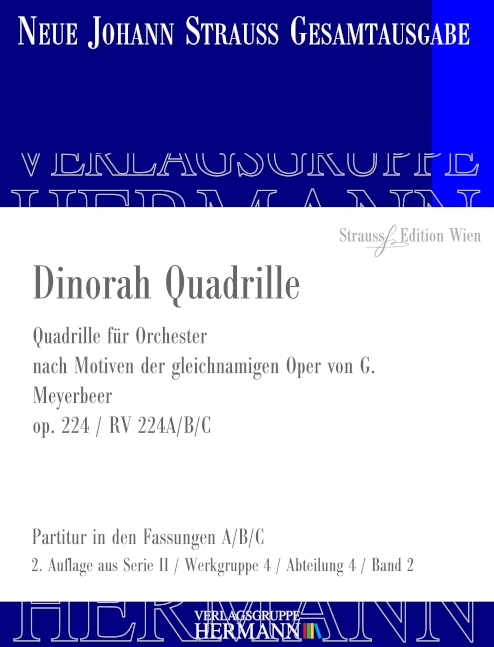 NEUE JOHANN STRAUSS GESAMTAUSGABE

VERLAGSGRUPPE
HERMANN

Strauss Edition Wien

Dinorah Quadrille

Quadrille für Orchester
nach Motiven der gleichnamigen Oper von G. Meyerbeer
op. 224 / RV 224A/B/C

Partitur in den Fassungen A/B/C
2. Auflage aus Serie II / Werkgruppe 4 / Abteilung 4 / Band 2

HERMANN

VERLAGSGRUPPE
HERMANN